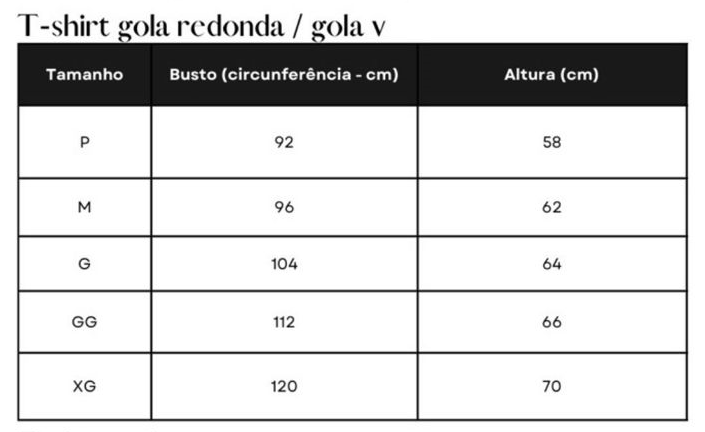 T-shirt gola redonda / gola v

| Tamanho | Busto (circunferência - cm) | Altura (cm) |
|---|---|---|
| P | 92 | 58 |
| M | 96 | 62 |
| G | 104 | 64 |
| GG | 112 | 66 |
| XG | 120 | 70 |